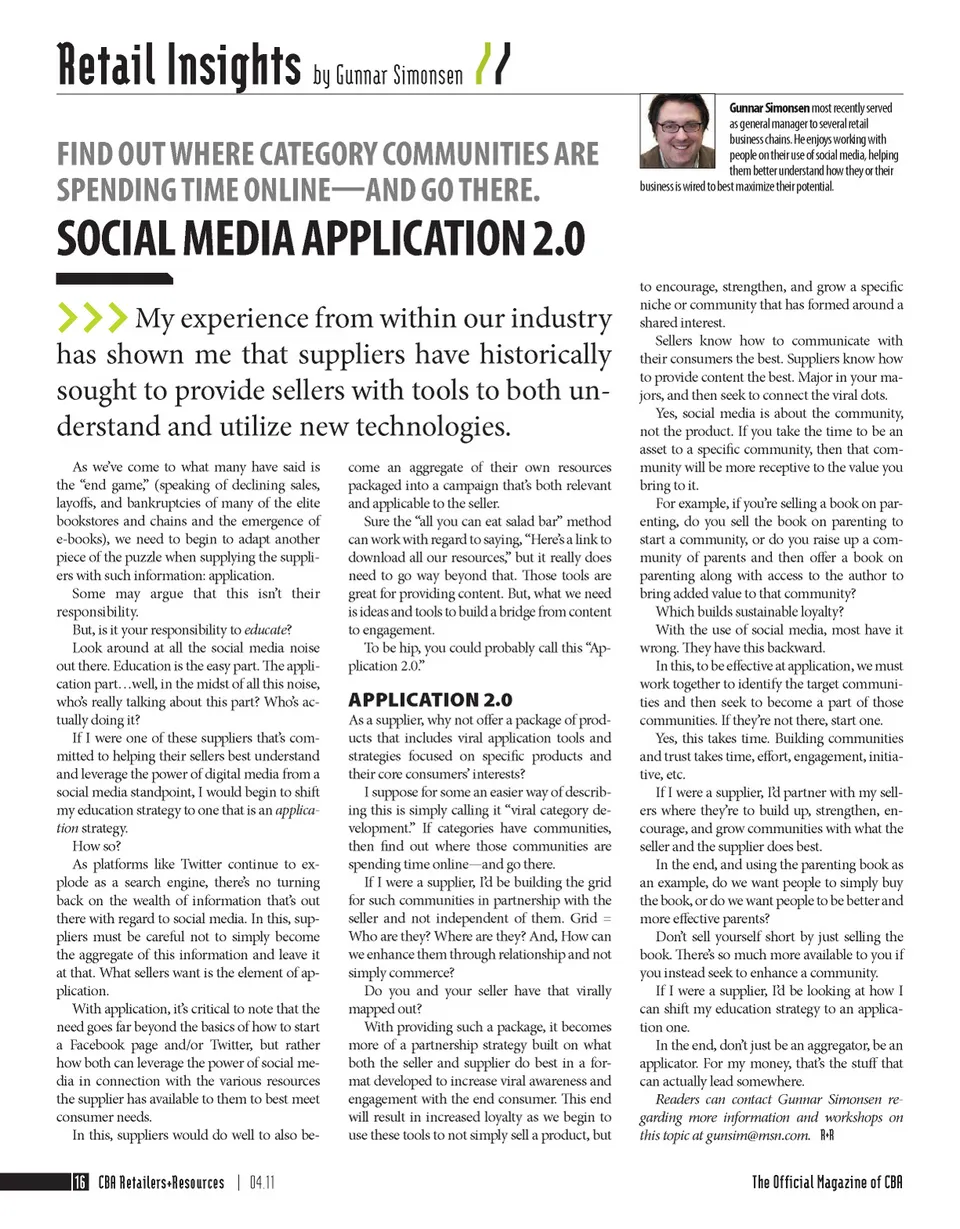 Retail Insights by Gunnar Simonsen

Gunnar Simonsen most recently served as general manager to several retail business chains. He enjoys working with people on their use of social media, helping them better understand how they or their business is wired to best maximize their potential.

FIND OUT WHERE CATEGORY COMMUNITIES ARE SPENDING TIME ONLINE—AND GO THERE.

SOCIAL MEDIA APPLICATION 2.0

My experience from within our industry has shown me that suppliers have historically sought to provide sellers with tools to both understand and utilize new technologies.

As we've come to what many have said is the "end game," (speaking of declining sales, layoffs, and bankruptcies of many of the elite bookstores and chains and the emergence of e-books), we need to begin to adapt another piece of the puzzle when supplying the suppliers with such information: application.

Some may argue that this isn't their responsibility.

But, is it your responsibility to educate?

Look around at all the social media noise out there. Education is the easy part. The application part…well, in the midst of all this noise, who's really talking about this part? Who's actually doing it?

If I were one of these suppliers that's committed to helping their sellers best understand and leverage the power of digital media from a social media standpoint, I would begin to shift my education strategy to one that is an application strategy.

How so?

As platforms like Twitter continue to explode as a search engine, there's no turning back on the wealth of information that's out there with regard to social media. In this, suppliers must be careful not to simply become the aggregate of this information and leave it at that. What sellers want is the element of application.

With application, it's critical to note that the need goes far beyond the basics of how to start a Facebook page and/or Twitter, but rather how both can leverage the power of social media in connection with the various resources the supplier has available to them to best meet consumer needs.

In this, suppliers would do well to also become an aggregate of their own resources packaged into a campaign that's both relevant and applicable to the seller.

Sure the "all you can eat salad bar" method can work with regard to saying, "Here's a link to download all our resources," but it really does need to go way beyond that. Those tools are great for providing content. But, what we need is ideas and tools to build a bridge from content to engagement.

To be hip, you could probably call this "Application 2.0."

APPLICATION 2.0

As a supplier, why not offer a package of products that includes viral application tools and strategies focused on specific products and their core consumers' interests?

I suppose for some an easier way of describing this is simply calling it "viral category development." If categories have communities, then find out where those communities are spending time online—and go there.

If I were a supplier, I'd be building the grid for such communities in partnership with the seller and not independent of them. Grid = Who are they? Where are they? And, How can we enhance them through relationship and not simply commerce?

Do you and your seller have that virally mapped out?

With providing such a package, it becomes more of a partnership strategy built on what both the seller and supplier do best in a format developed to increase viral awareness and engagement with the end consumer. This end will result in increased loyalty as we begin to use these tools to not simply sell a product, but to encourage, strengthen, and grow a specific niche or community that has formed around a shared interest.

Sellers know how to communicate with their consumers the best. Suppliers know how to provide content the best. Major in your majors, and then seek to connect the viral dots.

Yes, social media is about the community, not the product. If you take the time to be an asset to a specific community, then that community will be more receptive to the value you bring to it.

For example, if you're selling a book on parenting, do you sell the book on parenting to start a community, or do you raise up a community of parents and then offer a book on parenting along with access to the author to bring added value to that community?

Which builds sustainable loyalty?

With the use of social media, most have it wrong. They have this backward.

In this, to be effective at application, we must work together to identify the target communities and then seek to become a part of those communities. If they're not there, start one.

Yes, this takes time. Building communities and trust takes time, effort, engagement, initiative, etc.

If I were a supplier, I'd partner with my sellers where they're to build up, strengthen, encourage, and grow communities with what the seller and the supplier does best.

In the end, and using the parenting book as an example, do we want people to simply buy the book, or do we want people to be better and more effective parents?

Don't sell yourself short by just selling the book. There's so much more available to you if you instead seek to enhance a community.

If I were a supplier, I'd be looking at how I can shift my education strategy to an application one.

In the end, don't just be an aggregator, be an applicator. For my money, that's the stuff that can actually lead somewhere.

Readers can contact Gunnar Simonsen regarding more information and workshops on this topic at gunsim@msn.com. R+R

16 CBA Retailers+Resources | 04.11

The Official Magazine of CBA